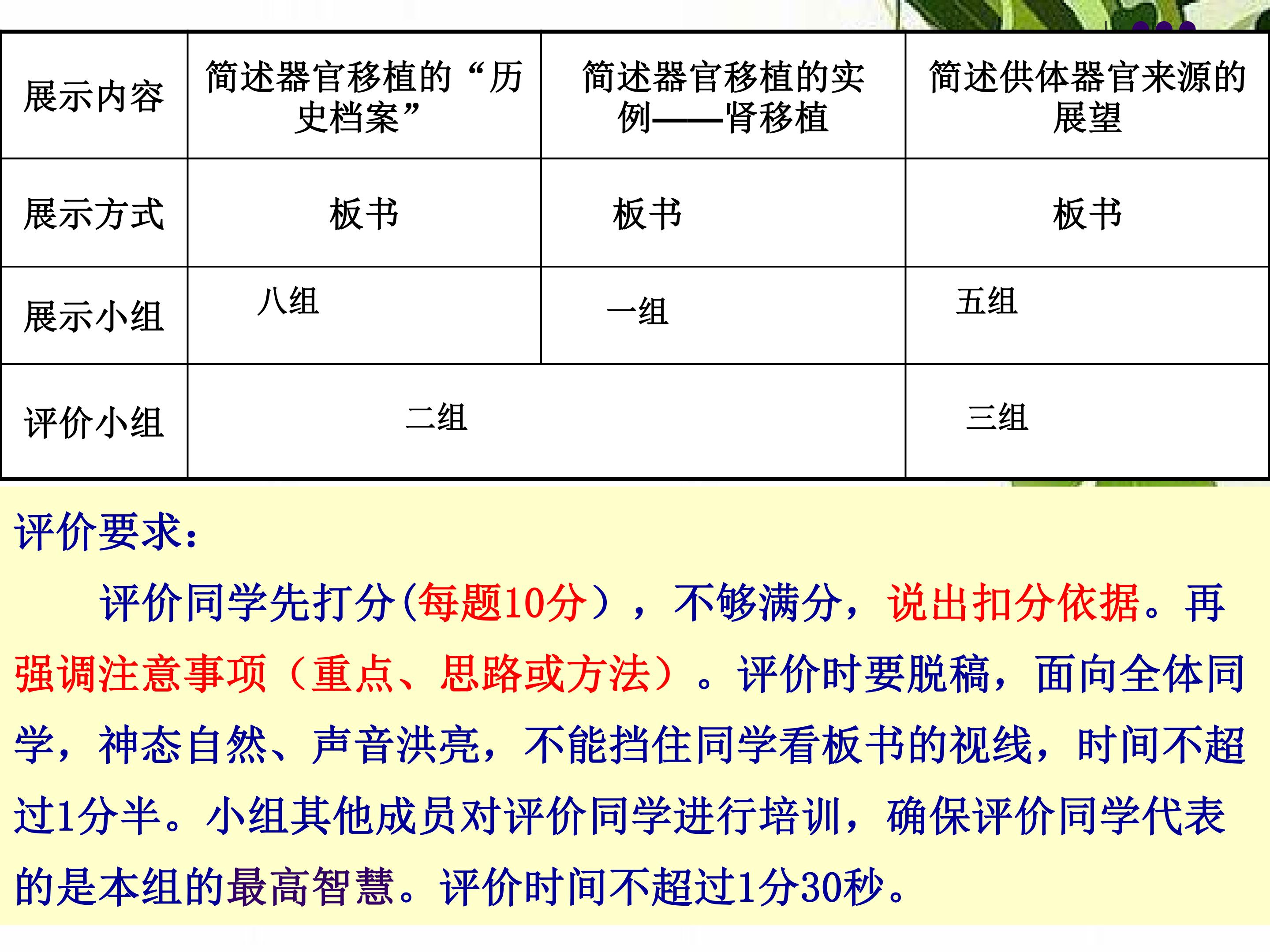 | 展示内容 | 简述器官移植的“历史档案” | 简述器官移植的实例——肾移植 | 简述供体器官来源的展望 |
|---|---|---|---|
| 展示方式 | 板书 | 板书 | 板书 |
| 展示小组 | 八组 | 一组 | 五组 |
| 评价小组 | 二组 | | 三组 |

评价要求:

评价同学先打分(每题10分），不够满分，说出扣分依据。再强调注意事项（重点、思路或方法）。评价时要脱稿，面向全体同学，神态自然、声音洪亮，不能挡住同学看板书的视线，时间不超过1分半。小组其他成员对评价同学进行培训，确保评价同学代表的是本组的最高智慧。评价时间不超过1分30秒。